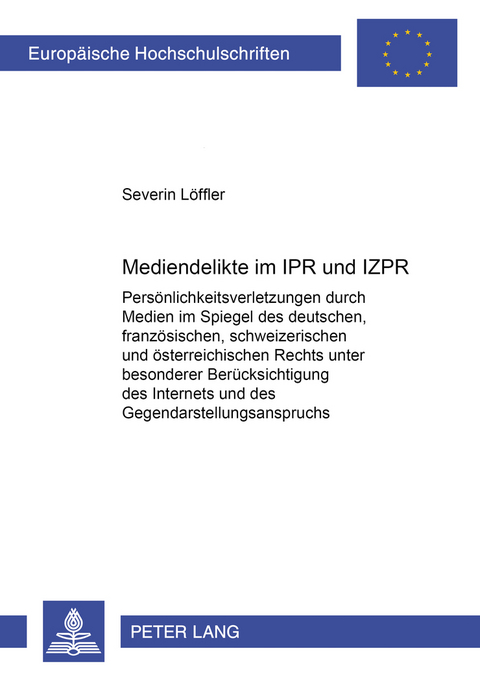 Europäische Hochschulschriften

Severin Löffler

Mediendelikte im IPR und IZPR

Persönlichkeitsverletzungen durch Medien im Spiegel des deutschen, französischen, schweizerischen und österreichischen Rechts unter besonderer Berücksichtigung des Internets und des Gegendarstellungsanspruchs

PETER LANG